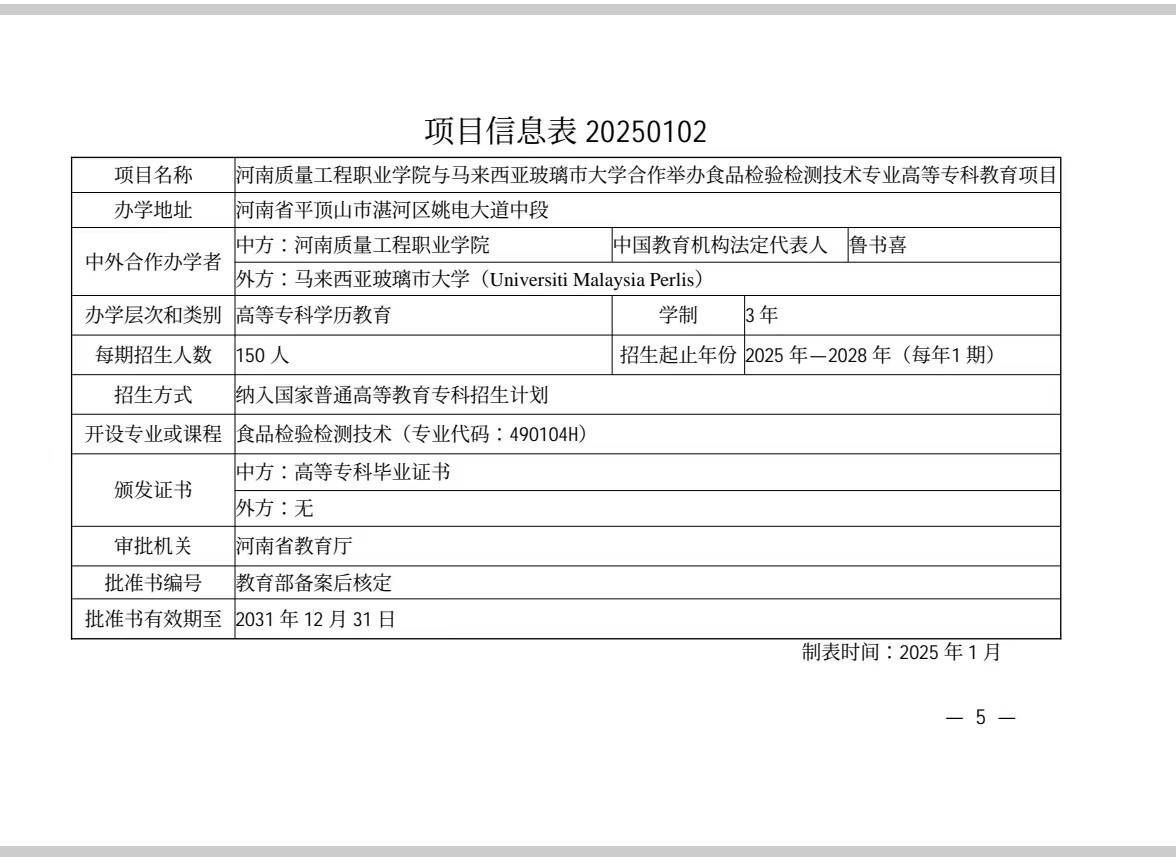 项目信息表20250102

| 项目名称 | 河南质量工程职业学院与马来西亚玻璃市大学合作举办食品检验检测技术专业高等专科教育项目 | | |
|---|---|---|---|
| 办学地址 | 河南省平顶山市湛河区姚电大道中段 | | |
| 中外合作办学者 | 中方：河南质量工程职业学院 | 中国教育机构法定代表人 | 鲁书喜 |
| | 外方：马来西亚玻璃市大学（Universiti Malaysia Perlis） | | |
| 办学层次和类别 | 高等专科学历教育 | 学制 | 3年 |
| 每期招生人数 | 150人 | 招生起止年份 | 2025年—2028年（每年1期） |
| 招生方式 | 纳入国家普通高等教育专科招生计划 | | |
| 开设专业或课程 | 食品检验检测技术（专业代码：490104H） | | |
| 颁发证书 | 中方：高等专科毕业证书 | | |
| | 外方：无 | | |
| 审批机关 | 河南省教育厅 | | |
| 批准书编号 | 教育部备案后核定 | | |
| 批准书有效期至 | 2031年12月31日 | | |

制表时间：2025年1月

— 5 —